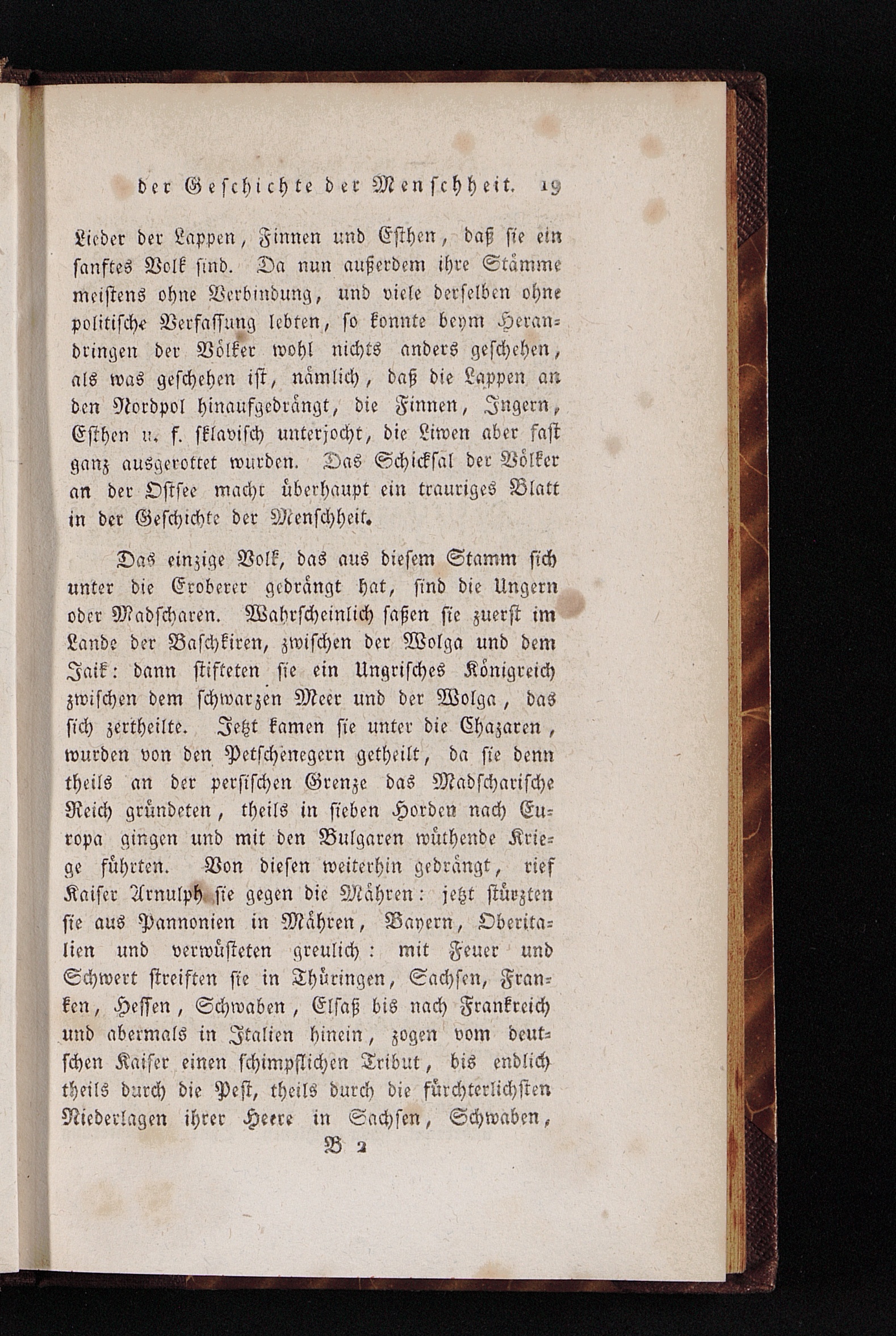 der Geschichte der Menschheit. 19

Lieder der Lappen, Finnen und Esthen, daß sie ein sanftes Volk sind. Da nun außerdem ihre Stämme meistens ohne Verbindung, und viele derselben ohne politische Verfassung lebten, so konnte beym Herandringen der Völker wohl nichts anders geschehen, als was geschehen ist, nämlich, daß die Lappen an den Nordpol hinaufgedrängt, die Finnen, Ingern, Esthen u. f. sklavisch unterjocht, die Liwen aber fast ganz ausgerottet wurden. Das Schicksal der Völker an der Ostsee macht überhaupt ein trauriges Blatt in der Geschichte der Menschheit.

Das einzige Volk, das aus diesem Stamm sich unter die Eroberer gedrängt hat, sind die Ungern oder Madscharen. Wahrscheinlich saßen sie zuerst im Lande der Baschkiren, zwischen der Wolga und dem Jaik: dann stifteten sie ein Ungrisches Königreich zwischen dem schwarzen Meer und der Wolga, das sich zertheilte. Jetzt kamen sie unter die Chazaren, wurden von den Petschenegern getheilt, da sie denn theils an der persischen Grenze das Madscharische Reich gründeten, theils in sieben Horden nach Europa gingen und mit den Bulgaren wüthende Kriege führten. Von diesen weiterhin gedrängt, rief Kaiser Arnulph sie gegen die Mähren: jetzt stürzten sie aus Pannonien in Mähren, Bayern, Oberitalien und verwüsteten greulich: mit Feuer und Schwert streiften sie in Thüringen, Sachsen, Franken, Hessen, Schwaben, Elsaß bis nach Frankreich und abermals in Italien hinein, zogen vom deutschen Kaiser einen schimpflichen Tribut, bis endlich theils durch die Pest, theils durch die fürchterlichsten Niederlagen ihrer Heere in Sachsen, Schwaben,

B 2